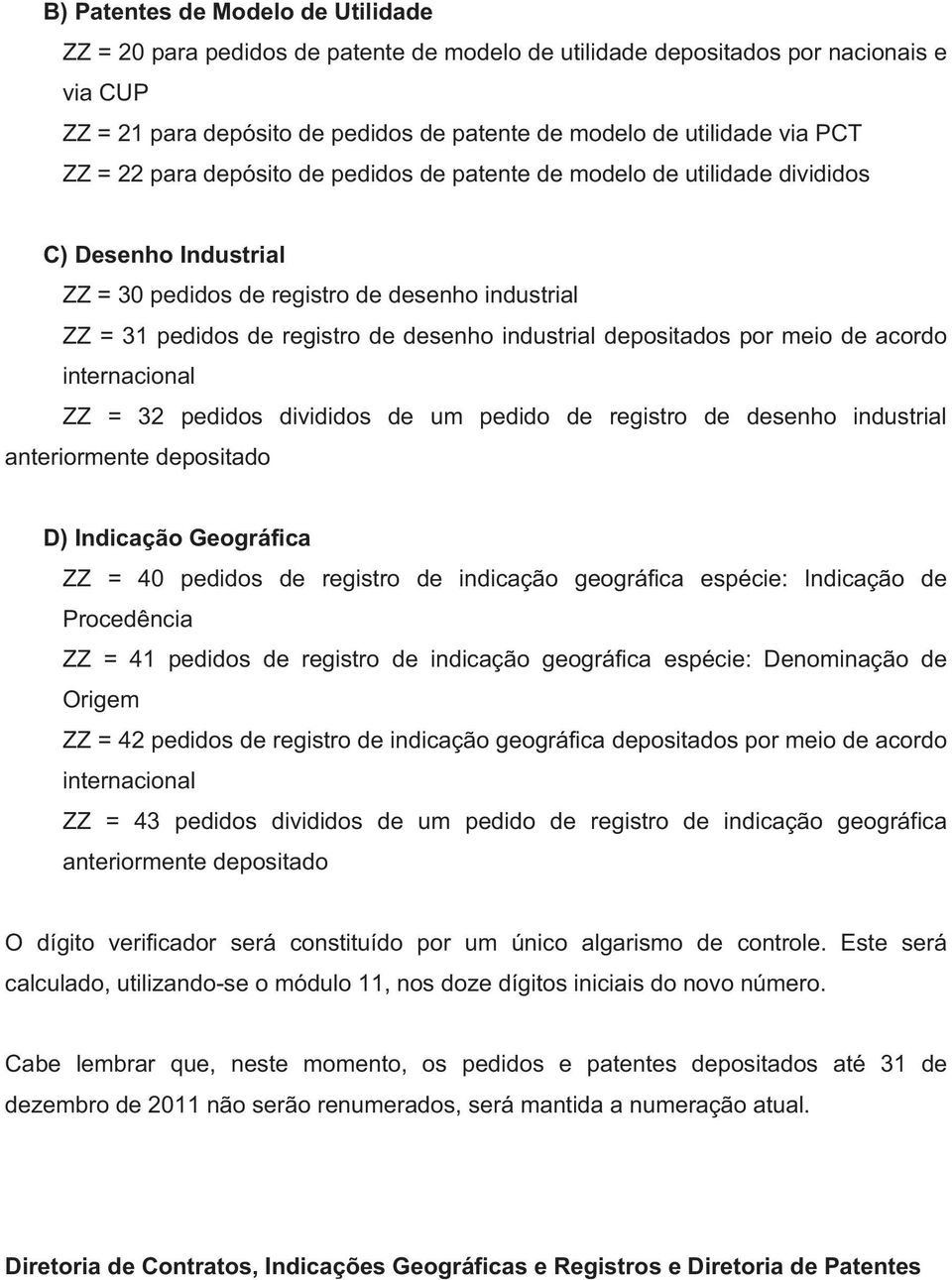 B) Patentes de Modelo de Utilidade

ZZ = 20 para pedidos de patente de modelo de utilidade depositados por nacionais e via CUP

ZZ = 21 para depósito de pedidos de patente de modelo de utilidade via PCT

ZZ = 22 para depósito de pedidos de patente de modelo de utilidade divididos

C) Desenho Industrial

ZZ = 30 pedidos de registro de desenho industrial

ZZ = 31 pedidos de registro de desenho industrial depositados por meio de acordo internacional

ZZ = 32 pedidos divididos de um pedido de registro de desenho industrial anteriormente depositado

D) Indicação Geográfica

ZZ = 40 pedidos de registro de indicação geográfica espécie: Indicação de Procedência

ZZ = 41 pedidos de registro de indicação geográfica espécie: Denominação de Origem

ZZ = 42 pedidos de registro de indicação geográfica depositados por meio de acordo internacional

ZZ = 43 pedidos divididos de um pedido de registro de indicação geográfica anteriormente depositado

O dígito verificador será constituído por um único algarismo de controle. Este será calculado, utilizando-se o módulo 11, nos doze dígitos iniciais do novo número.

Cabe lembrar que, neste momento, os pedidos e patentes depositados até 31 de dezembro de 2011 não serão renumerados, será mantida a numeração atual.

Diretoria de Contratos, Indicações Geográficas e Registros e Diretoria de Patentes